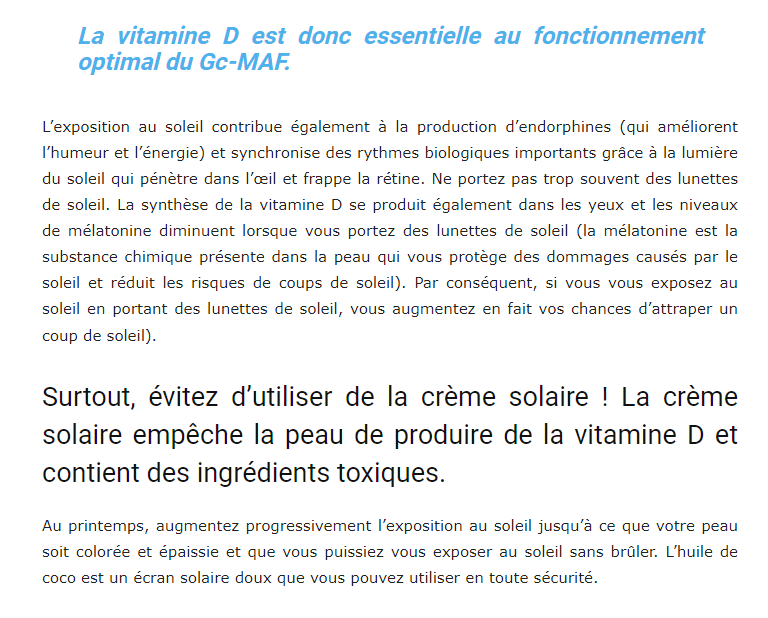 La vitamine D est donc essentielle au fonctionnement optimal du Gc-MAF.

L’exposition au soleil contribue également à la production d’endorphines (qui améliorent l’humeur et l’énergie) et synchronise des rythmes biologiques importants grâce à la lumière du soleil qui pénètre dans l’œil et frappe la rétine. Ne portez pas trop souvent des lunettes de soleil. La synthèse de la vitamine D se produit également dans les yeux et les niveaux de mélatonine diminuent lorsque vous portez des lunettes de soleil (la mélatonine est la substance chimique présente dans la peau qui vous protège des dommages causés par le soleil et réduit les risques de coups de soleil). Par conséquent, si vous vous exposez au soleil en portant des lunettes de soleil, vous augmentez en fait vos chances d’attraper un coup de soleil).

Surtout, évitez d’utiliser de la crème solaire ! La crème solaire empêche la peau de produire de la vitamine D et contient des ingrédients toxiques.

Au printemps, augmentez progressivement l’exposition au soleil jusqu’à ce que votre peau soit colorée et épaissie et que vous puissiez vous exposer au soleil sans brûler. L’huile de coco est un écran solaire doux que vous pouvez utiliser en toute sécurité.